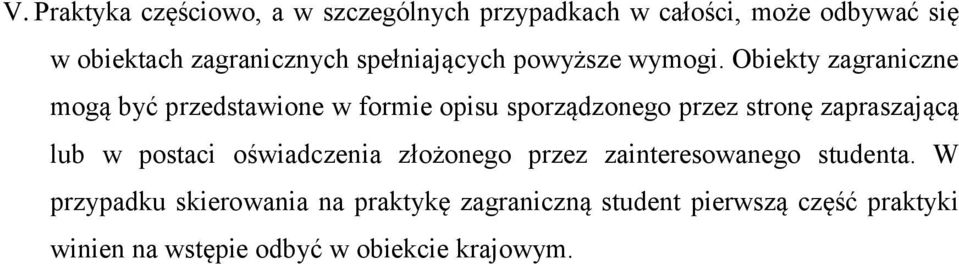 V. Praktyka częściowo, a w szczególnych przypadkach w całości, może odbywać się w obiektach zagranicznych spełniających powyższe wymogi. Obiekty zagraniczne mogą być przedstawione w formie opisu sporządzonego przez stronę zapraszającą lub w postaci oświadczenia złożonego przez zainteresowanego studenta. W przypadku skierowania na praktykę zagraniczną student pierwszą część praktyki winien na wstępie odbyć w obiekcie krajowym.